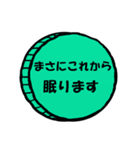 まさにこれから
眠ります